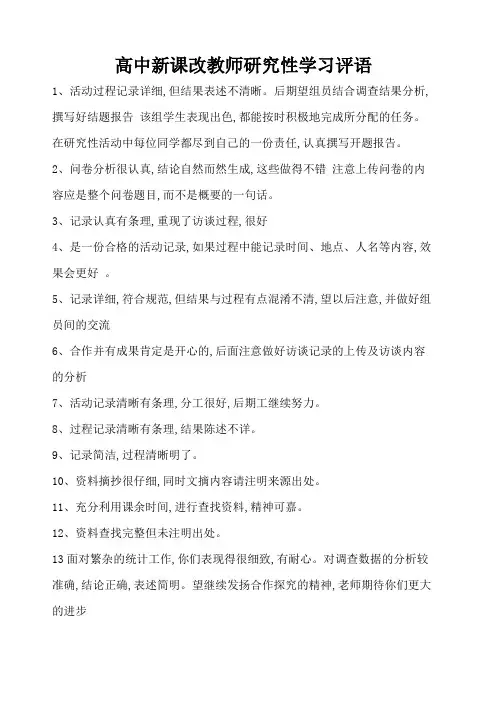 高中新课改教师研究性学习评语

1、活动过程记录详细,但结果表述不清晰。后期望组员结合调查结果分析,撰写好结题报告 该组学生表现出色,都能按时积极地完成所分配的任务。在研究性活动中每位同学都尽到自己的一份责任,认真撰写开题报告。

2、问卷分析很认真,结论自然而然生成,这些做得不错 注意上传问卷的内容应是整个问卷题目,而不是概要的一句话。

3、记录认真有条理,重现了访谈过程,很好

4、是一份合格的活动记录,如果过程中能记录时间、地点、人名等内容,效果会更好 。

5、记录详细,符合规范,但结果与过程有点混淆不清,望以后注意,并做好组员间的交流

6、合作并有成果肯定是开心的,后面注意做好访谈记录的上传及访谈内容的分析

7、活动记录清晰有条理,分工很好,后期工继续努力。

8、过程记录清晰有条理,结果陈述不详。

9、记录简洁,过程清晰明了。

10、资料摘抄很仔细,同时文摘内容请注明来源出处。

11、充分利用课余时间,进行查找资料,精神可嘉。

12、资料查找完整但未注明出处。

13面对繁杂的统计工作,你们表现得很细致,有耐心。对调查数据的分析较准确,结论正确,表述简明。望继续发扬合作探究的精神,老师期待你们更大的进步